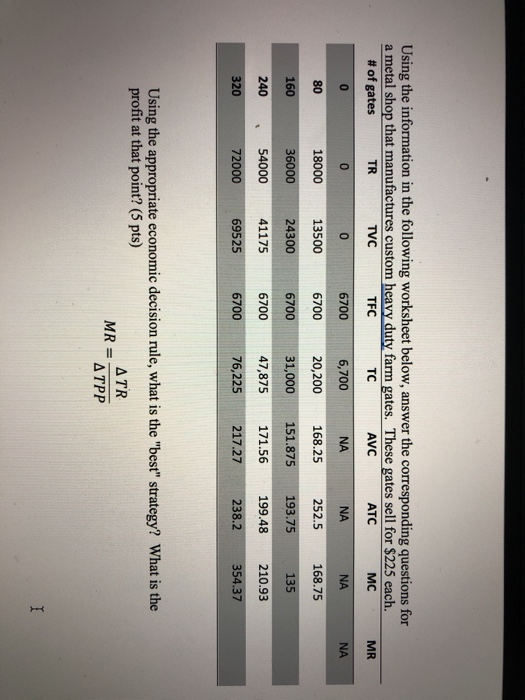 Using the information in the following worksheet below, answer the corresponding questions for a metal shop that manufactures custom heavy duty farm gates. These gates sell for $225 each.

| # of gates | TR | TVC | TFC | TC | AVC | ATC | MC | MR |
|---|---|---|---|---|---|---|---|---|
| 0 | 0 | 0 | 6700 | 6,700 | NA | NA | NA | NA |
| 80 | 18000 | 13500 | 6700 | 20,200 | 168.25 | 252.5 | 168.75 | |
| 160 | 36000 | 24300 | 6700 | 31,000 | 151.875 | 193.75 | 135 | |
| 240 | 54000 | 41175 | 6700 | 47,875 | 171.56 | 199.48 | 210.93 | |
| 320 | 72000 | 69525 | 6700 | 76,225 | 217.27 | 238.2 | 354.37 | |

Using the appropriate economic decision rule, what is the "best" strategy? What is the profit at that point? (5 pts)

$MR = \frac{\Delta TR}{\Delta TPP}$